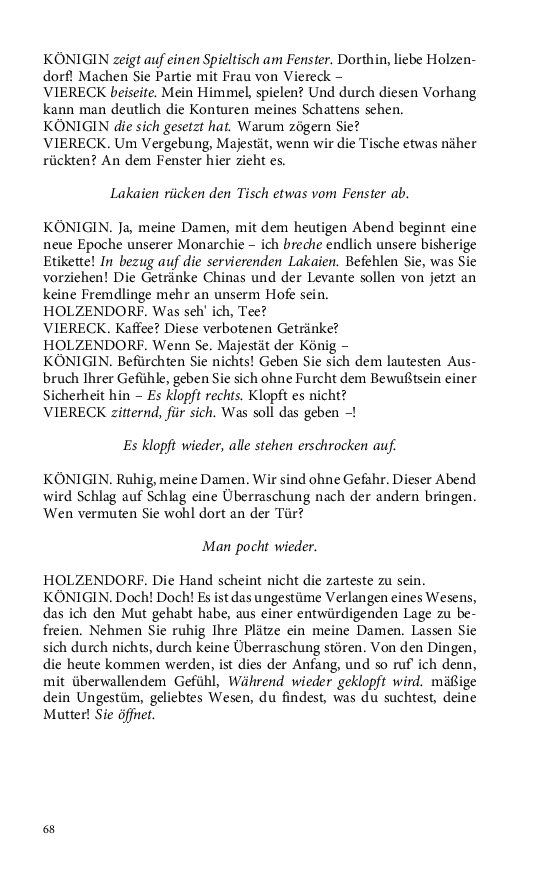 KÖNIGIN zeigt auf einen Spieltisch am Fenster. Dorthin, liebe Holzendorf! Machen Sie Partie mit Frau von Viereck –
VIERECK beiseite. Mein Himmel, spielen? Und durch diesen Vorhang kann man deutlich die Konturen meines Schattens sehen.
KÖNIGIN die sich gesetzt hat. Warum zögern Sie?
VIERECK. Um Vergebung, Majestät, wenn wir die Tische etwas näher rückten? An dem Fenster hier zieht es.

Lakaien rücken den Tisch etwas vom Fenster ab.

KÖNIGIN. Ja, meine Damen, mit dem heutigen Abend beginnt eine neue Epoche unserer Monarchie – ich breche endlich unsere bisherige Etikette! In bezug auf die servierenden Lakaien. Befehlen Sie, was Sie vorziehen! Die Getränke Chinas und der Levante sollen von jetzt an keine Fremdlinge mehr an unserm Hofe sein.
HOLZENDORF. Was seh' ich, Tee?
VIERECK. Kaffee? Diese verbotenen Getränke?
HOLZENDORF. Wenn Se. Majestät der König –
KÖNIGIN. Befürchten Sie nichts! Geben Sie sich dem lautesten Ausbruch Ihrer Gefühle, geben Sie sich ohne Furcht dem Bewußtsein einer Sicherheit hin – Es klopft rechts. Klopft es nicht?
VIERECK zitternd, für sich. Was soll das geben –!

Es klopft wieder, alle stehen erschrocken auf.

KÖNIGIN. Ruhig, meine Damen. Wir sind ohne Gefahr. Dieser Abend wird Schlag auf Schlag eine Überraschung nach der andern bringen. Wen vermuten Sie wohl dort an der Tür?

Man pocht wieder.

HOLZENDORF. Die Hand scheint nicht die zarteste zu sein.
KÖNIGIN. Doch! Doch! Es ist das ungestüme Verlangen eines Wesens, das ich den Mut gehabt habe, aus einer entwürdigenden Lage zu befreien. Nehmen Sie ruhig Ihre Plätze ein meine Damen. Lassen Sie sich durch nichts, durch keine Überraschung stören. Von den Dingen, die heute kommen werden, ist dies der Anfang, und so ruf' ich denn, mit überwallendem Gefühl, Während wieder geklopft wird. mäßige dein Ungestüm, geliebtes Wesen, du findest, was du suchtest, deine Mutter! Sie öffnet.

68